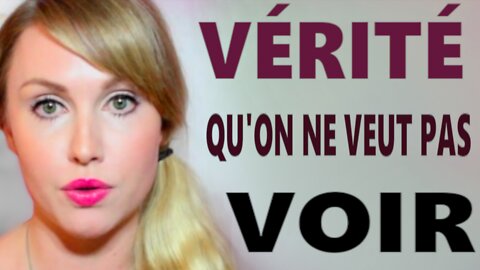 VÉRITÉ

QU'ON NE VEUT PAS

VOIR